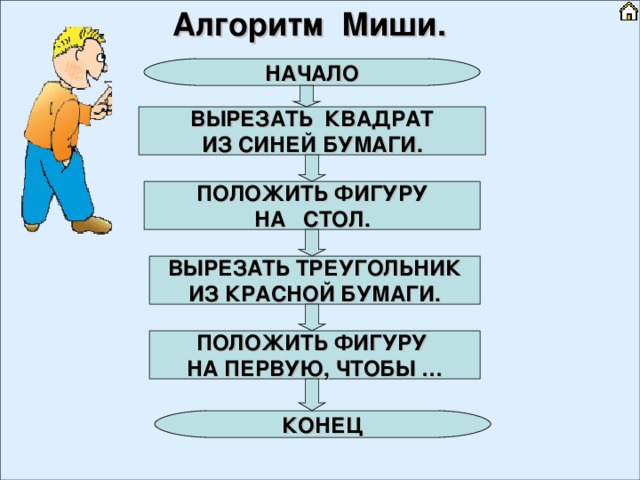 Алгоритм Миши.

НАЧАЛО

ВЫРЕЗАТЬ КВАДРАТ ИЗ СИНЕЙ БУМАГИ.

ПОЛОЖИТЬ ФИГУРУ НА СТОЛ.

ВЫРЕЗАТЬ ТРЕУГОЛЬНИК ИЗ КРАСНОЙ БУМАГИ.

ПОЛОЖИТЬ ФИГУРУ НА ПЕРВУЮ, ЧТОБЫ …

КОНЕЦ